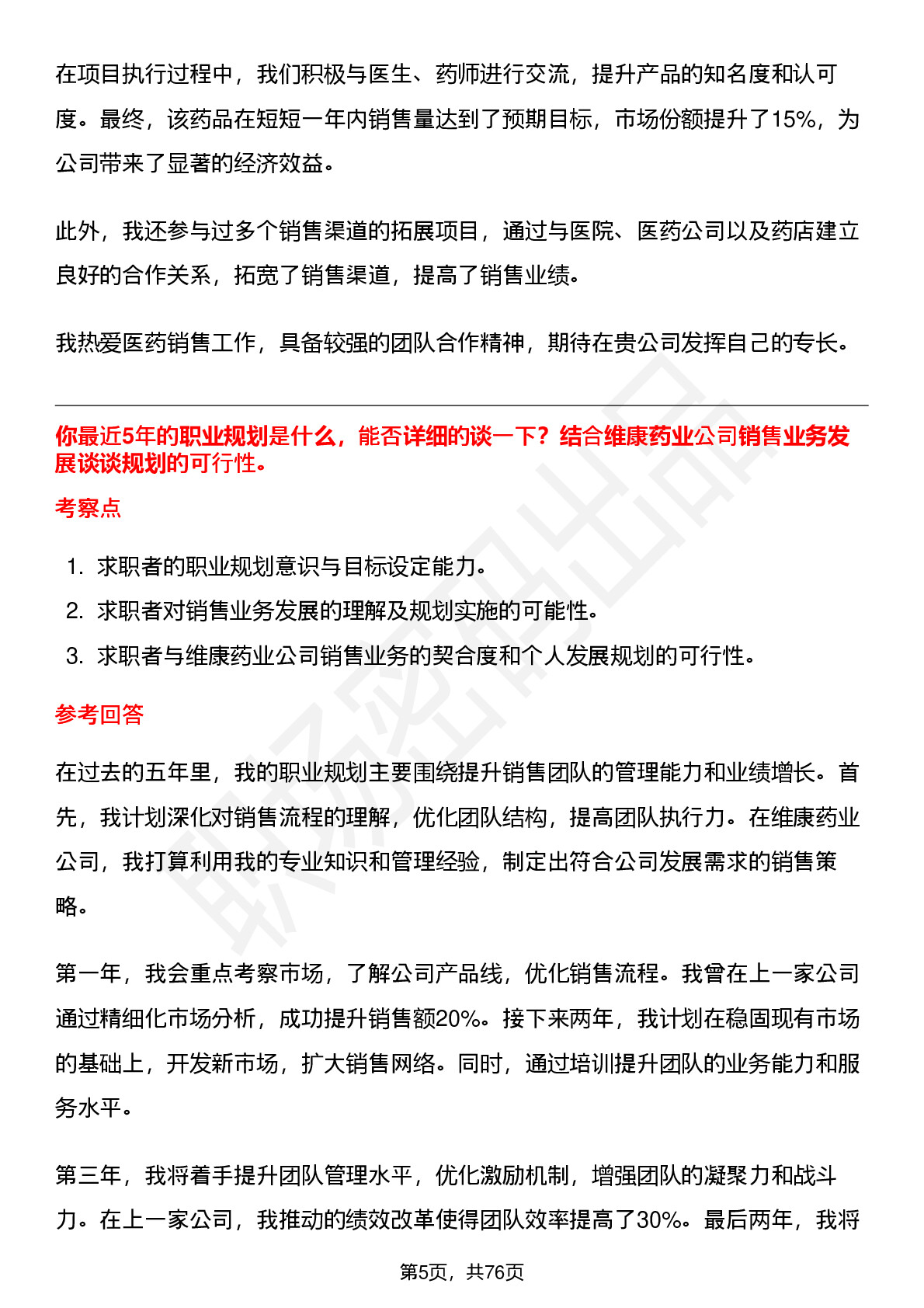 在项目执行过程中，我们积极与医生、药师进行交流，提升产品的知名度和认可度。最终，该药品在短短一年内销售量达到了预期目标，市场份额提升了15%，为公司带来了显著的经济效益。

此外，我还参与过多个销售渠道的拓展项目，通过与医院、医药公司以及药店建立良好的合作关系，拓宽了销售渠道，提高了销售业绩。

我热爱医药销售工作，具备较强的团队合作精神，期待在贵公司发挥自己的专长。

你最近5年的职业规划是什么，能否详细的谈一下？结合维康药业公司销售业务发展谈谈规划的可行性。

考察点

1. 求职者的职业规划意识与目标设定能力。
2. 求职者对销售业务发展的理解及规划实施的可能性。
3. 求职者与维康药业公司销售业务的契合度和个人发展规划的可行性。

参考回答

在过去的五年里，我的职业规划主要围绕提升销售团队的管理能力和业绩增长。首先，我计划深化对销售流程的理解，优化团队结构，提高团队执行力。在维康药业公司，我打算利用我的专业知识和管理经验，制定出符合公司发展需求的销售策略。

第一年，我会重点考察市场，了解公司产品线，优化销售流程。我曾在上一家公司通过精细化市场分析，成功提升销售额20%。接下来两年，我计划在稳固现有市场的基础上，开发新市场，扩大销售网络。同时，通过培训提升团队的业务能力和服务水平。

第三年，我将着手提升团队管理水平，优化激励机制，增强团队的凝聚力和战斗力。在上一家公司，我推动的绩效改革使得团队效率提高了30%。最后两年，我将

第5页，共76页